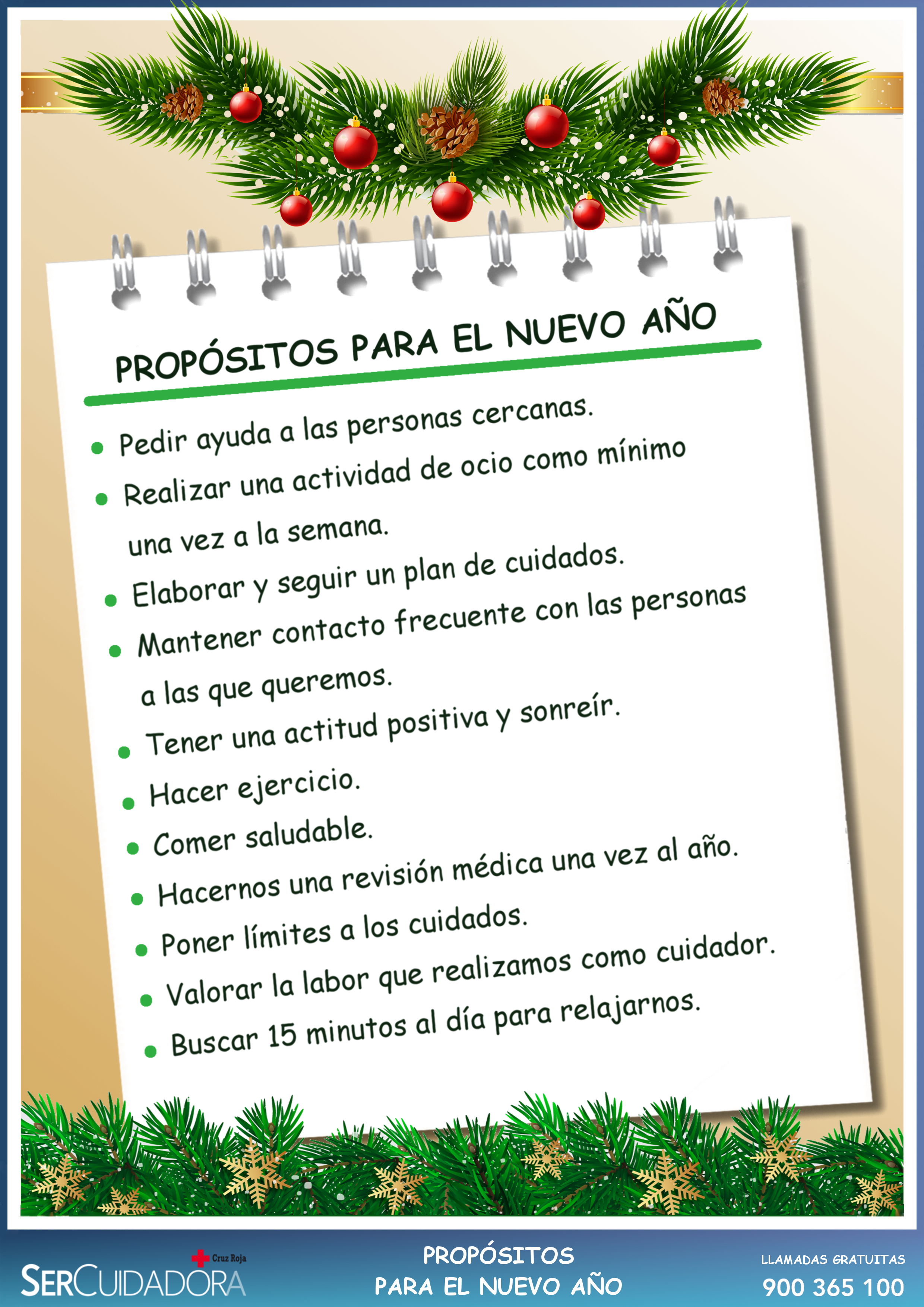 PROPÓSITOS PARA EL NUEVO AÑO

• Pedir ayuda a las personas cercanas.
• Realizar una actividad de ocio como mínimo una vez a la semana.
• Elaborar y seguir un plan de cuidados.
• Mantener contacto frecuente con las personas a las que queremos.
• Tener una actitud positiva y sonreír.
• Hacer ejercicio.
• Comer saludable.
• Hacernos una revisión médica una vez al año.
• Poner límites a los cuidados.
• Valorar la labor que realizamos como cuidador.
• Buscar 15 minutos al día para relajarnos.

Cruz Roja
SERCUIDADORA

PROPÓSITOS
PARA EL NUEVO AÑO

LLAMADAS GRATUITAS
900 365 100